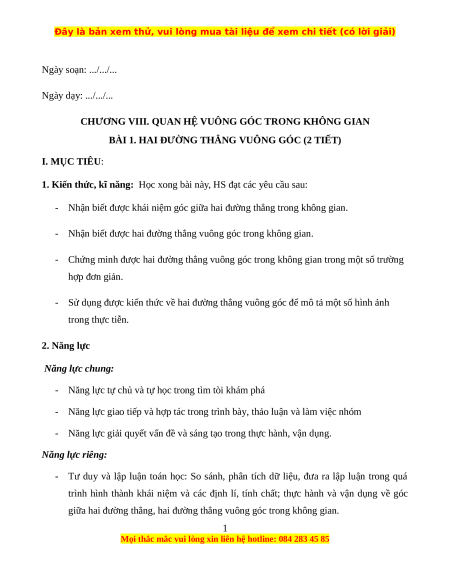 Đây là bản xem thử, vui lòng mua tài liệu để xem chi tiết (có lời giải)

Ngày soạn: .../.../...

Ngày dạy: .../.../...

CHƯƠNG VIII. QUAN HỆ VUÔNG GÓC TRONG KHÔNG GIAN

BÀI 1. HAI ĐƯỜNG THẲNG VUÔNG GÓC (2 TIẾT)

I. MỤC TIÊU:

1. Kiến thức, kĩ năng: Học xong bài này, HS đạt các yêu cầu sau:

- Nhận biết được khái niệm góc giữa hai đường thẳng trong không gian.

- Nhận biết được hai đường thẳng vuông góc trong không gian.

- Chứng minh được hai đường thẳng vuông góc trong không gian trong một số trường hợp đơn giản.

- Sử dụng được kiến thức về hai đường thẳng vuông góc để mô tả một số hình ảnh trong thực tiễn.

2. Năng lực

Năng lực chung:

- Năng lực tự chủ và tự học trong tìm tòi khám phá

- Năng lực giao tiếp và hợp tác trong trình bày, thảo luận và làm việc nhóm

- Năng lực giải quyết vấn đề và sáng tạo trong thực hành, vận dụng.

Năng lực riêng:

- Tư duy và lập luận toán học: So sánh, phân tích dữ liệu, đưa ra lập luận trong quá trình hình thành khái niệm và các định lí, tính chất; thực hành và vận dụng về góc giữa hai đường thẳng, hai đường thẳng vuông góc trong không gian.

1

Mọi thắc mắc vui lòng xin liên hệ hotline: 084 283 45 85